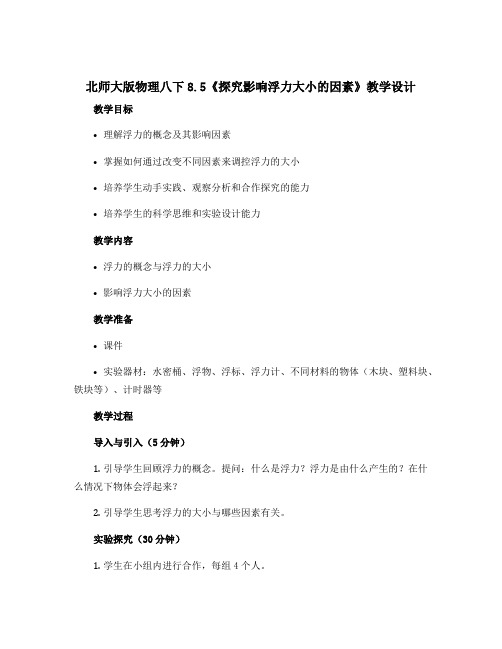 北师大版物理八下 8.5《探究影响浮力大小的因素》教学设计

教学目标

• 理解浮力的概念及其影响因素

• 掌握如何通过改变不同因素来调控浮力的大小

• 培养学生动手实践、观察分析和合作探究的能力

• 培养学生的科学思维和实验设计能力

教学内容

• 浮力的概念与浮力的大小

• 影响浮力大小的因素

教学准备

• 课件

• 实验器材：水密桶、浮物、浮标、浮力计、不同材料的物体（木块、塑料块、铁块等）、计时器等

教学过程

导入与引入（5 分钟）

1. 引导学生回顾浮力的概念。提问：什么是浮力？浮力是由什么产生的？在什么情况下物体会浮起来？

2. 引导学生思考浮力的大小与哪些因素有关。

实验探究（30 分钟）

1. 学生在小组内进行合作，每组 4 个人。